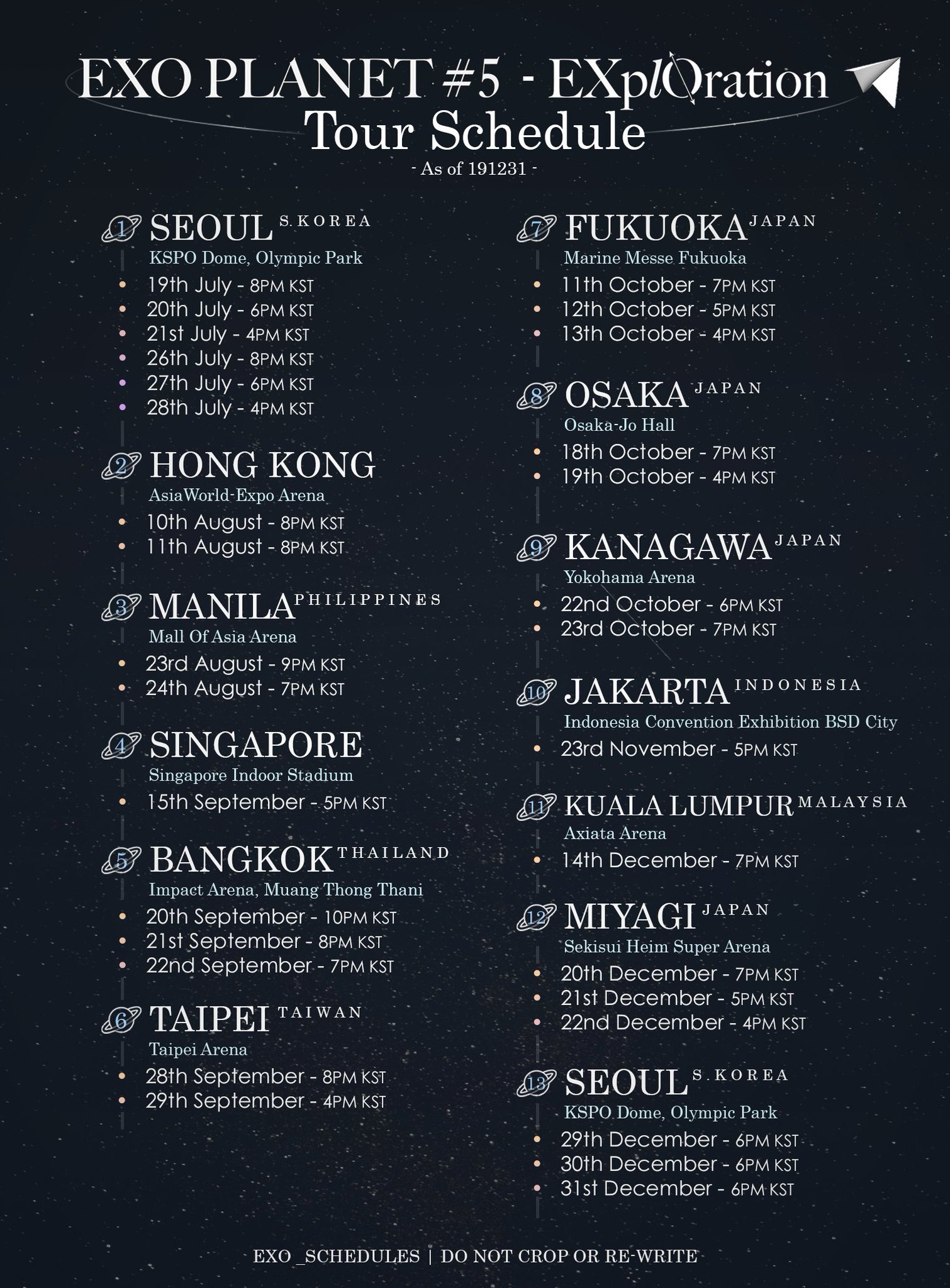 EXO PLANET #5 - EXplOration
Tour Schedule
- As of 191231 -

1 SEOUL S.KOREA
KSPO Dome, Olympic Park
• 19th July - 8PM KST
• 20th July - 6PM KST
• 21st July - 4PM KST
• 26th July - 8PM KST
• 27th July - 6PM KST
• 28th July - 4PM KST

2 HONG KONG
AsiaWorld-Expo Arena
• 10th August - 8PM KST
• 11th August - 8PM KST

3 MANILA PHILIPPINES
Mall Of Asia Arena
• 23rd August - 9PM KST
• 24th August - 7PM KST

4 SINGAPORE
Singapore Indoor Stadium
• 15th September - 5PM KST

5 BANGKOK THAILAND
Impact Arena, Muang Thong Thani
• 20th September - 10PM KST
• 21st September - 8PM KST
• 22nd September - 7PM KST

6 TAIPEI TAIWAN
Taipei Arena
• 28th September - 8PM KST
• 29th September - 4PM KST

7 FUKUOKA JAPAN
Marine Messe Fukuoka
• 11th October - 7PM KST
• 12th October - 5PM KST
• 13th October - 4PM KST

8 OSAKA JAPAN
Osaka-Jo Hall
• 18th October - 7PM KST
• 19th October - 4PM KST

9 KANAGAWA JAPAN
Yokohama Arena
• 22nd October - 6PM KST
• 23rd October - 7PM KST

10 JAKARTA INDONESIA
Indonesia Convention Exhibition BSD City
• 23rd November - 5PM KST

11 KUALA LUMPUR MALAYSIA
Axiata Arena
• 14th December - 7PM KST

12 MIYAGI JAPAN
Sekisui Heim Super Arena
• 20th December - 7PM KST
• 21st December - 5PM KST
• 22nd December - 4PM KST

13 SEOUL S.KOREA
KSPO Dome, Olympic Park
• 29th December - 6PM KST
• 30th December - 6PM KST
• 31st December - 6PM KST

EXO_SCHEDULES | DO NOT CROP OR RE-WRITE